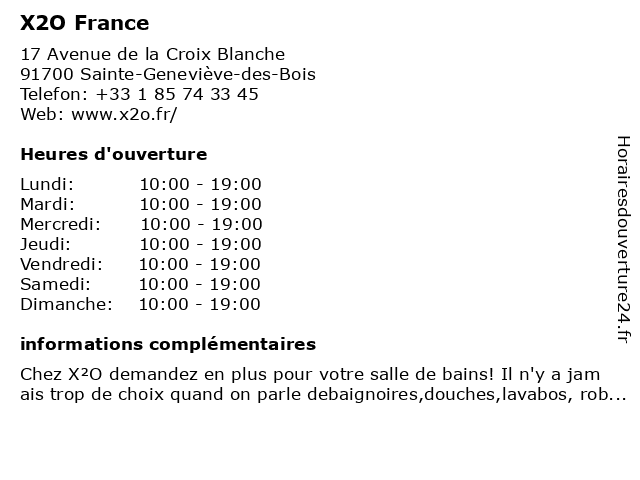 X2O France

17 Avenue de la Croix Blanche
91700 Sainte-Geneviève-des-Bois
Telefon: +33 1 85 74 33 45
Web: www.x2o.fr/

Heures d'ouverture

Lundi: 10:00 - 19:00
Mardi: 10:00 - 19:00
Mercredi: 10:00 - 19:00
Jeudi: 10:00 - 19:00
Vendredi: 10:00 - 19:00
Samedi: 10:00 - 19:00
Dimanche: 10:00 - 19:00

informations complémentaires

Chez X²O demandez en plus pour votre salle de bains! Il n'y a jam ais trop de choix quand on parle debaignoires,douches,lavabos, rob...

Horairesdouverture24.fr